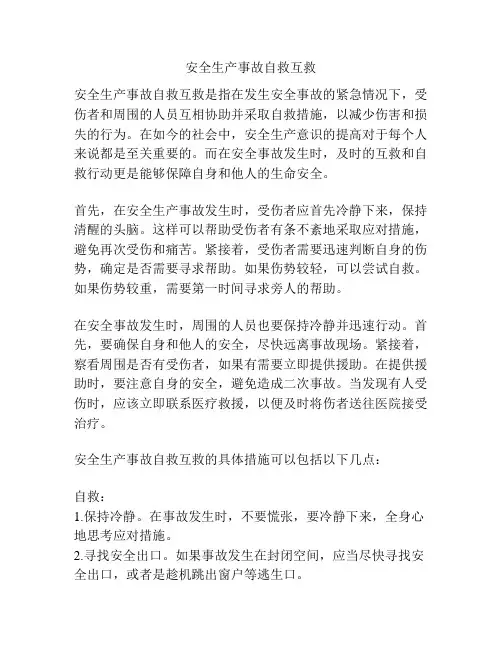 安全生产事故自救互救

安全生产事故自救互救是指在发生安全事故的紧急情况下，受伤者和周围的人员互相协助并采取自救措施，以减少伤害和损失的行为。在如今的社会中，安全生产意识的提高对于每个人来说都是至关重要的。而在安全事故发生时，及时的互救和自救行动更是能够保障自身和他人的生命安全。

首先，在安全生产事故发生时，受伤者应首先冷静下来，保持清醒的头脑。这样可以帮助受伤者有条不紊地采取应对措施，避免再次受伤和痛苦。紧接着，受伤者需要迅速判断自身的伤势，确定是否需要寻求帮助。如果伤势较轻，可以尝试自救。如果伤势较重，需要第一时间寻求旁人的帮助。

在安全事故发生时，周围的人员也要保持冷静并迅速行动。首先，要确保自身和他人的安全，尽快远离事故现场。紧接着，察看周围是否有受伤者，如果有需要立即提供援助。在提供援助时，要注意自身的安全，避免造成二次事故。当发现有人受伤时，应该立即联系医疗救援，以便及时将伤者送往医院接受治疗。

安全生产事故自救互救的具体措施可以包括以下几点：

自救：
1.保持冷静。在事故发生时，不要慌张，要冷静下来，全身心地思考应对措施。
2.寻找安全出口。如果事故发生在封闭空间，应当尽快寻找安全出口，或者是趁机跳出窗户等逃生口。